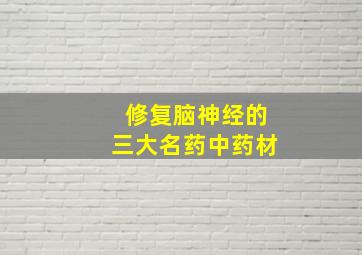 修复脑神经的
三大名药中药材